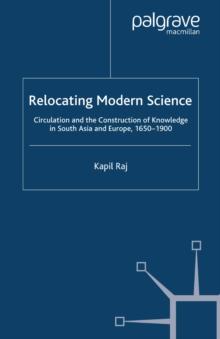 palgrave
macmillan

Relocating Modern Science

Circulation and the Construction of Knowledge in South Asia and Europe, 1650–1900

Kapil Raj